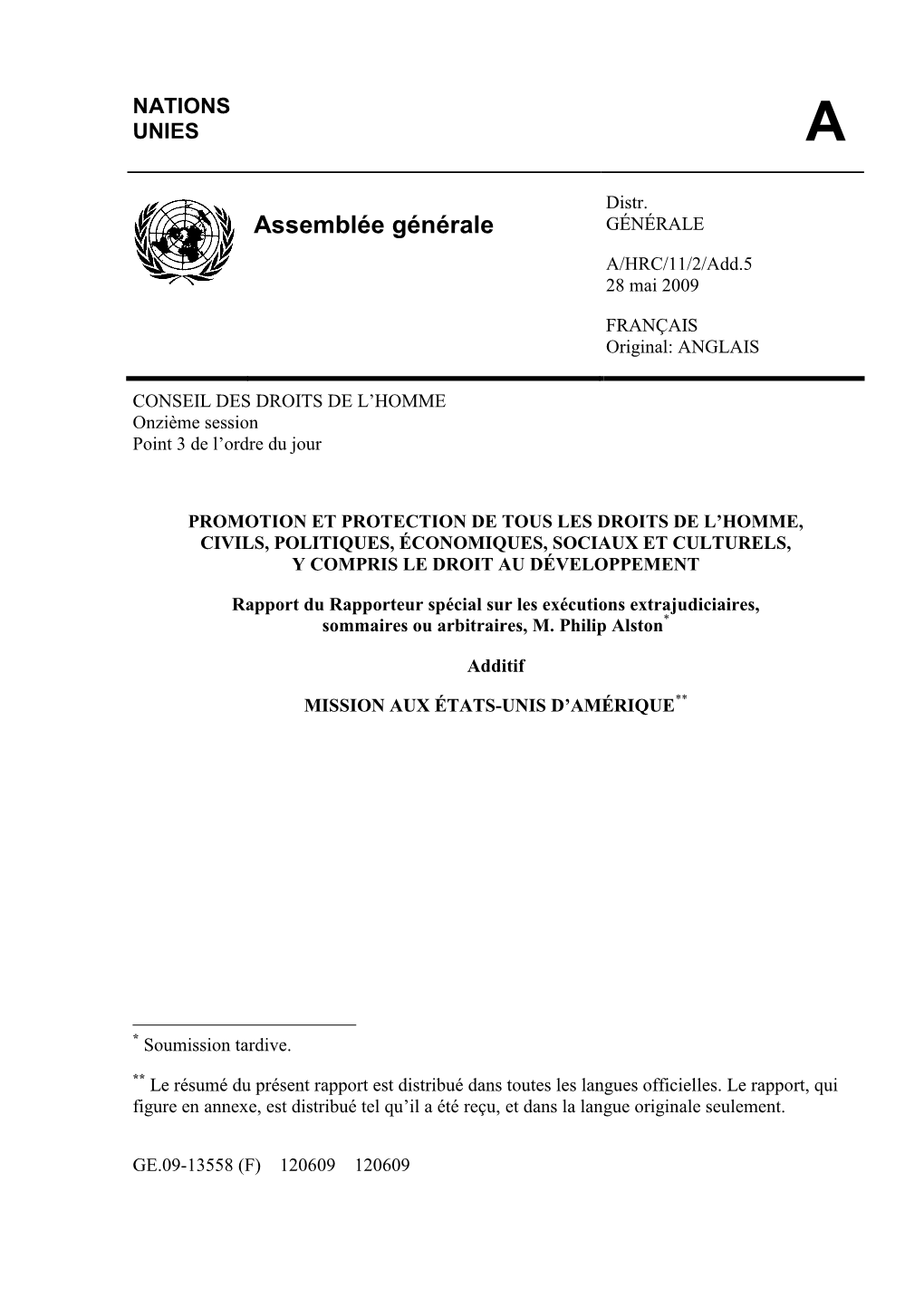 NATIONS UNIES

A

Assemblée générale

Distr. GÉNÉRALE

A/HRC/11/2/Add.5
28 mai 2009

FRANÇAIS
Original: ANGLAIS

CONSEIL DES DROITS DE L'HOMME
Onzième session
Point 3 de l'ordre du jour

PROMOTION ET PROTECTION DE TOUS LES DROITS DE L'HOMME, CIVILS, POLITIQUES, ÉCONOMIQUES, SOCIAUX ET CULTURELS, Y COMPRIS LE DROIT AU DÉVELOPPEMENT

Rapport du Rapporteur spécial sur les exécutions extrajudiciaires, sommaires ou arbitraires, M. Philip Alston*

Additif

MISSION AUX ÉTATS-UNIS D'AMÉRIQUE**

* Soumission tardive.

** Le résumé du présent rapport est distribué dans toutes les langues officielles. Le rapport, qui figure en annexe, est distribué tel qu'il a été reçu, et dans la langue originale seulement.

GE.09-13558 (F) 120609 120609